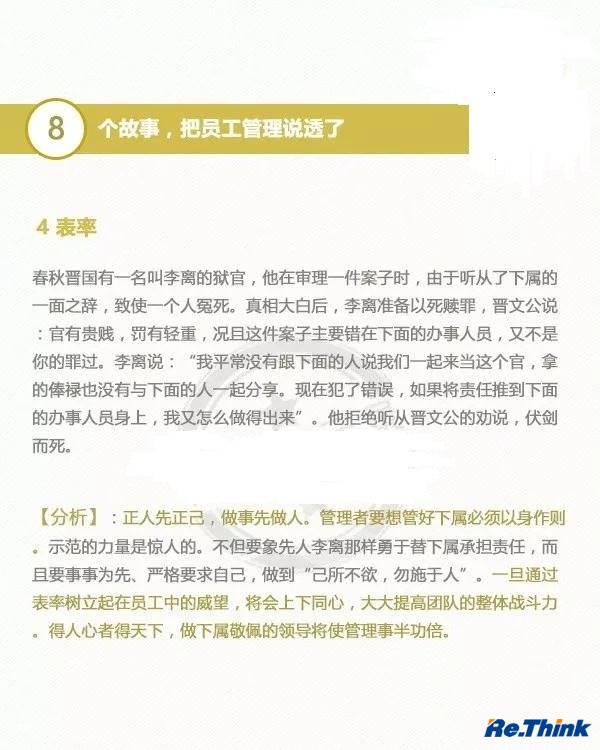 8 个故事，把员工管理说透了

4 表率

春秋晋国有一名叫李离的狱官，他在审理一件案子时，由于听从了下属的一面之辞，致使一个人冤死。真相大白后，李离准备以死赎罪，晋文公说：官有贵贱，罚有轻重，况且这件案子主要错在下面的办事人员，又不是你的罪过。李离说：“我平常没有跟下面的人说我们一起来当这个官，拿的俸禄也没有与下面的人一起分享。现在犯了错误，如果将责任推到下面的办事人员身上，我又怎么做得出来”。他拒绝听从晋文公的劝说，伏剑而死。

【分析】：正人先正己，做事先做人。管理者要想管好下属必须以身作则。示范的力量是惊人的。不但要象先人李离那样勇于替下属承担责任，而且要事事为先、严格要求自己，做到“己所不欲，勿施于人”。一旦通过表率树立起在员工中的威望，将会上下同心，大大提高团队的整体战斗力。得人心者得天下，做下属敬佩的领导将使管理事半功倍。

Re.Think